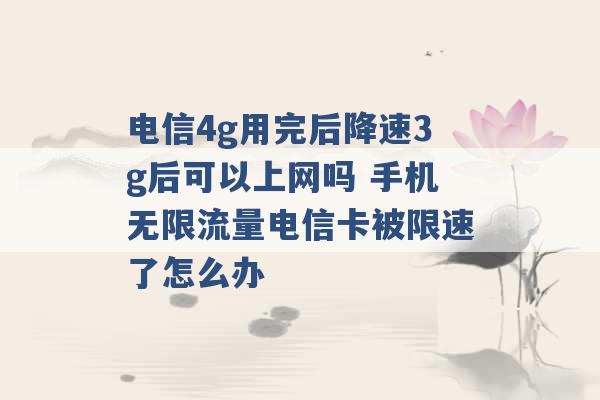 电信4g用完后降速3g后可以上网吗 手机无限流量电信卡被限速了怎么办